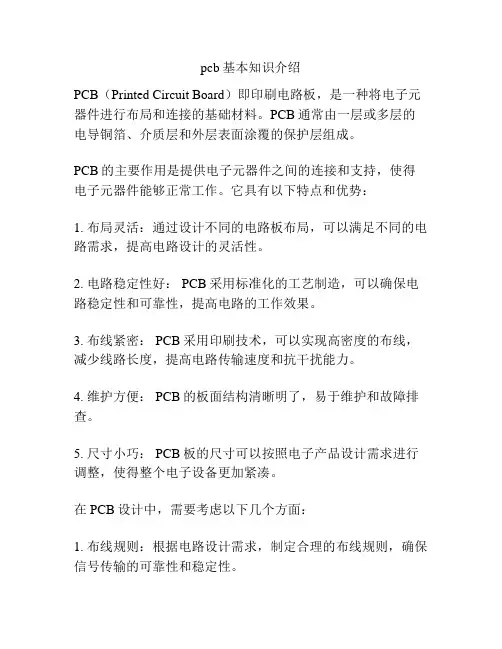 pcb 基本知识介绍

PCB（Printed Circuit Board）即印刷电路板，是一种将电子元器件进行布局和连接的基础材料。PCB 通常由一层或多层的电导铜箔、介质层和外层表面涂覆的保护层组成。

PCB 的主要作用是提供电子元器件之间的连接和支持，使得电子元器件能够正常工作。它具有以下特点和优势：

1. 布局灵活：通过设计不同的电路板布局，可以满足不同的电路需求，提高电路设计的灵活性。

2. 电路稳定性好： PCB 采用标准化的工艺制造，可以确保电路稳定性和可靠性，提高电路的工作效果。

3. 布线紧密： PCB 采用印刷技术，可以实现高密度的布线，减少线路长度，提高电路传输速度和抗干扰能力。

4. 维护方便： PCB 的板面结构清晰明了，易于维护和故障排查。

5. 尺寸小巧： PCB 板的尺寸可以按照电子产品设计需求进行调整，使得整个电子设备更加紧凑。

在 PCB 设计中，需要考虑以下几个方面：

1. 布线规则：根据电路设计需求，制定合理的布线规则，确保信号传输的可靠性和稳定性。